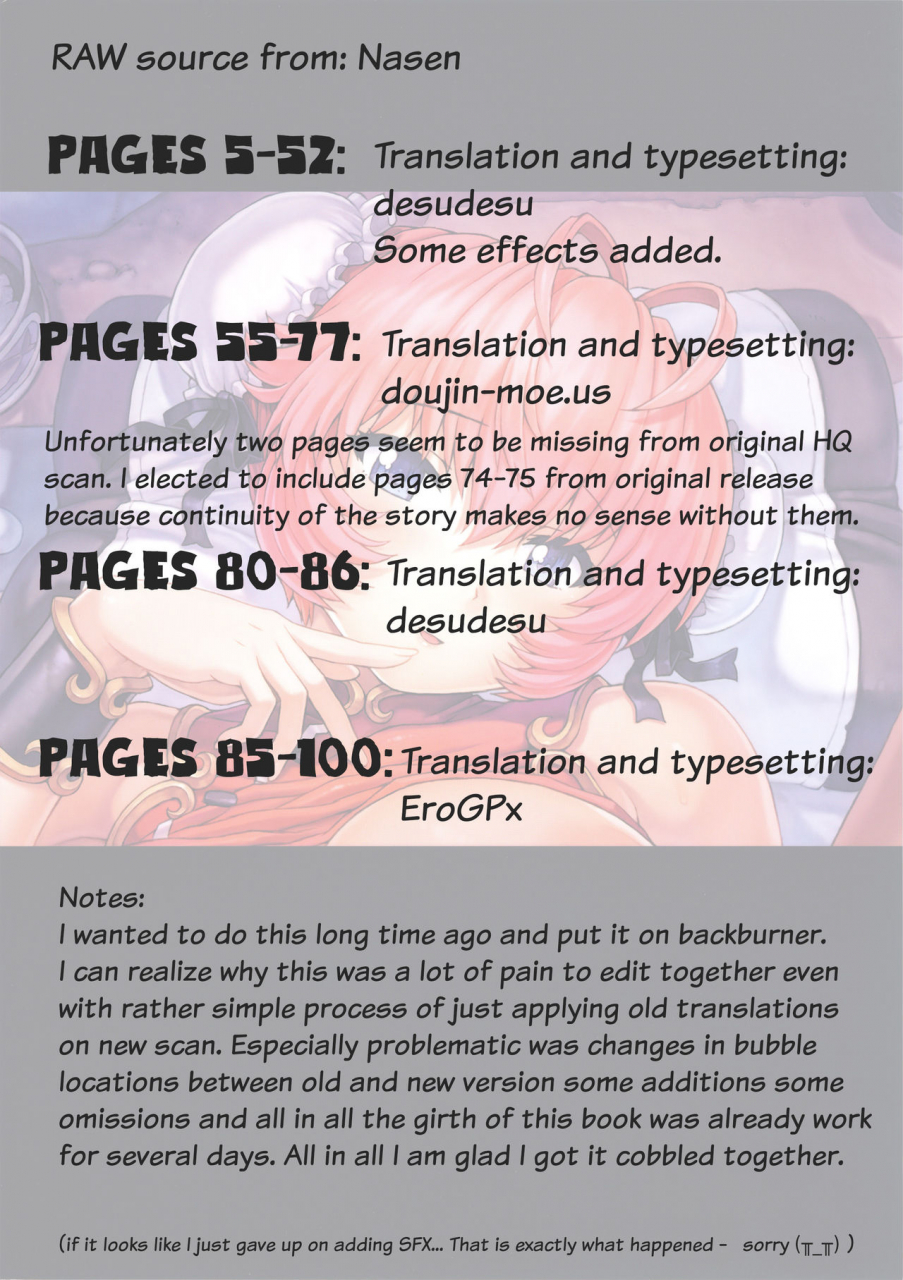 RAW source from: Nasen

PAGES 5-52: Translation and typesetting: desudesu
Some effects added.

PAGES 55-77: Translation and typesetting: doujin-moe.us

Unfortunately two pages seem to be missing from original HQ scan. I elected to include pages 74-75 from original release because continuity of the story makes no sense without them.

PAGES 80-86: Translation and typesetting: desudesu

PAGES 85-100: Translation and typesetting: EroGPx

Notes:
I wanted to do this long time ago and put it on backburner. I can realize why this was a lot of pain to edit together even with rather simple process of just applying old translations on new scan. Especially problematic was changes in bubble locations between old and new version some additions some omissions and all in all the girth of this book was already work for several days. All in all I am glad I got it cobbled together.

(if it looks like I just gave up on adding SFX... That is exactly what happened - sorry (╥_╥) )